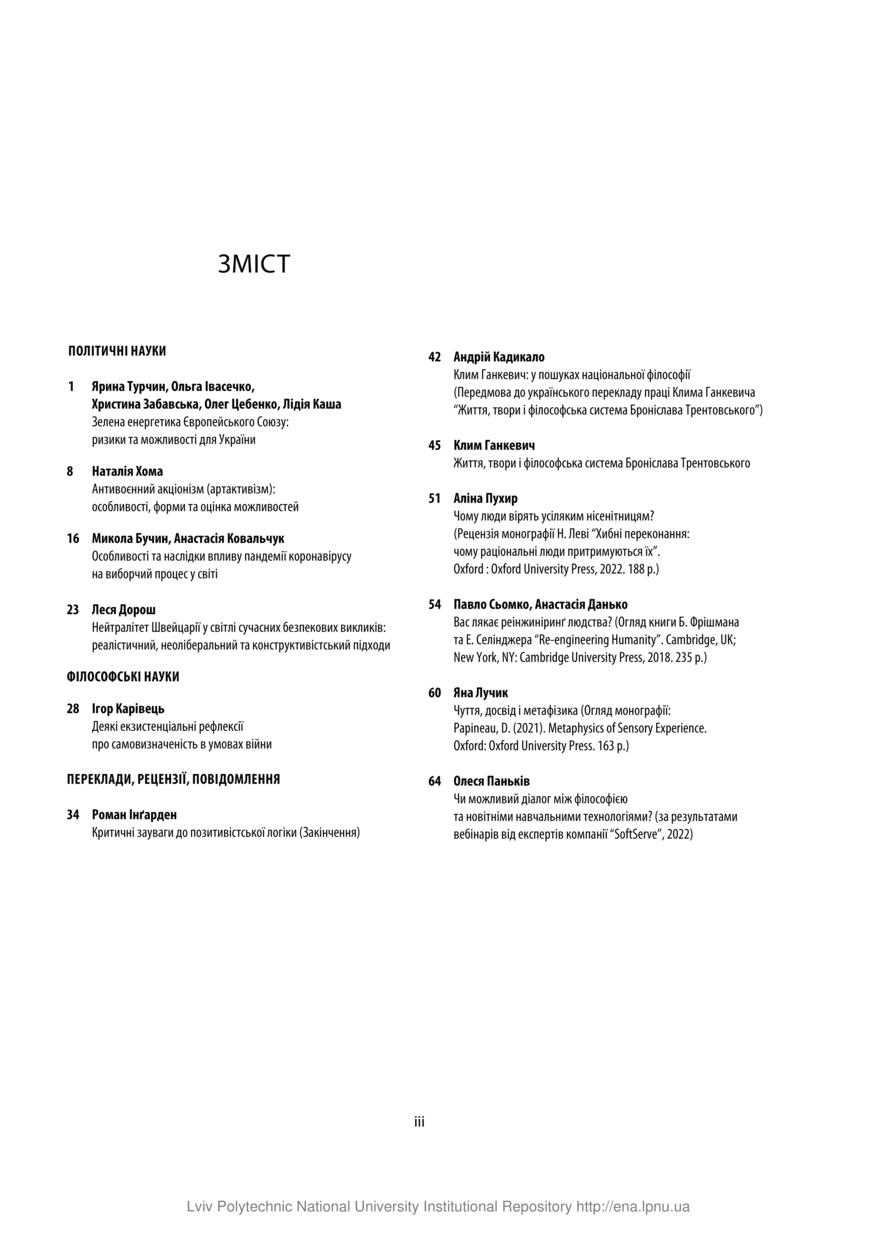 ЗМІСТ

ПОЛІТИЧНІ НАУКИ

1 Ярина Турчин, Ольга Івасечко, Христина Забавська, Олег Цебенко, Лідія Каша
Зелена енергетика Європейського Союзу: ризики та можливості для України

8 Наталія Хома
Антивоєнний акціонізм (артактивізм): особливості, форми та оцінка можливостей

16 Микола Бучин, Анастасія Ковальчук
Особливості та наслідки впливу пандемії коронавірусу на виборчий процес у світі

23 Леся Дорош
Нейтралітет Швейцарії у світлі сучасних безпекових викликів: реалістичний, неоліберальний та конструктивістський підходи

ФІЛОСОФСЬКІ НАУКИ

28 Ігор Карівець
Деякі екзистенціальні рефлексії про самовизначеність в умовах війни

ПЕРЕКЛАДИ, РЕЦЕНЗІЇ, ПОВІДОМЛЕННЯ

34 Роман Інґарден
Критичні зауваги до позитивістської логіки (Закінчення)

42 Андрій Кадикало
Клим Ганкевич: у пошуках національної філософії (Передмова до українського перекладу праці Клима Ганкевича "Життя, твори і філософська система Броніслава Трентовського")

45 Клим Ганкевич
Життя, твори і філософська система Броніслава Трентовського

51 Аліна Пухир
Чому люди вірять усіляким нісенітницям? (Рецензія монографії Н. Леві "Хибні переконання: чому раціональні люди притримуються їх". Oxford : Oxford University Press, 2022. 188 p.)

54 Павло Сьомко, Анастасія Данько
Вас лякає реінжиніринґ людства? (Огляд книги Б. Фрішмана та Е. Селінджера "Re-engineering Humanity". Cambridge, UK; New York, NY: Cambridge University Press, 2018. 235 p.)

60 Яна Лучик
Чуття, досвід і метафізика (Огляд монографії: Papineau, D. (2021). Metaphysics of Sensory Experience. Oxford: Oxford University Press. 163 p.)

64 Олеся Паньків
Чи можливий діалог між філософією та новітніми навчальними технологіями? (за результатами вебінарів від експертів компанії "SoftServe", 2022)

iii

Lviv Polytechnic National University Institutional Repository http://ena.lpnu.ua